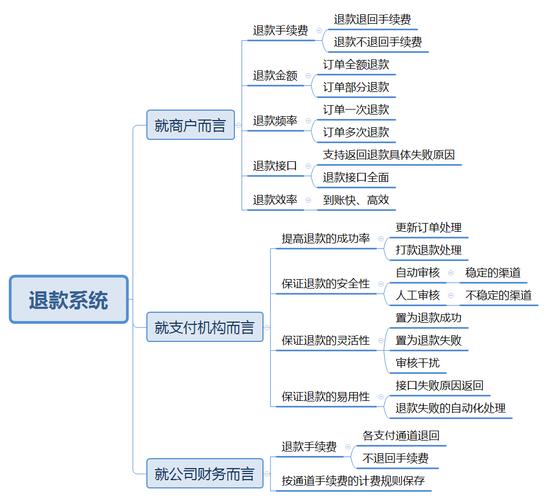 退款系统

就商户而言

退款手续费
退款退回手续费
退款不退回手续费

退款金额
订单全额退款
订单部分退款

退款频率
订单一次退款
订单多次退款

退款接口
支持返回退款具体失败原因
退款接口全面

退款效率
到账快、高效

就支付机构而言

提高退款的成功率
更新订单处理
打款退款处理

保证退款的安全性
自动审核
稳定的渠道
人工审核
不稳定的渠道

保证退款的灵活性
置为退款成功
置为退款失败
审核干扰

保证退款的易用性
接口失败原因返回
退款失败的自动化处理

就公司财务而言

退款手续费
各支付通道退回
不退回手续费

按通道手续费的计费规则保存